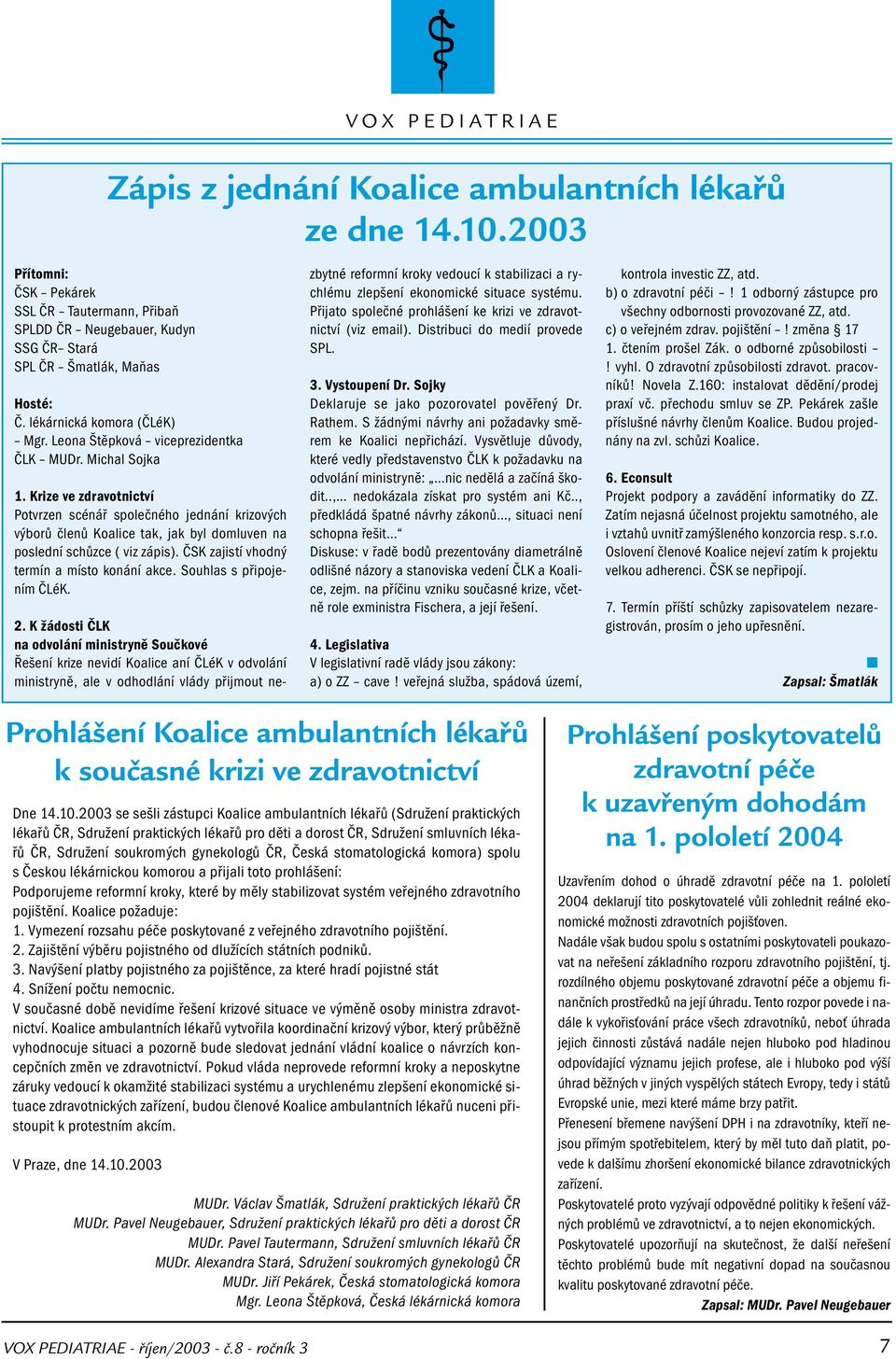 VOX PEDIATRIAE

Zápis z jednání Koalice ambulantních lékařů ze dne 14.10.2003

Přítomni:
ČSK – Pekárek
SSL ČR – Tautermann, Přibaň
SPLDD ČR – Neugebauer, Kudyn
SSG ČR– Stará
SPL ČR – Šmatlák, Maňas

Hosté:
Č. lékárnická komora (ČLéK)
– Mgr. Leona Štěpková – viceprezidentka
ČLK – MUDr. Michal Sojka

1. Krize ve zdravotnictví
Potvrzen scénář společného jednání krizových výborů členů Koalice tak, jak byl domluven na poslední schůzce ( viz zápis). ČSK zajistí vhodný termín a místo konání akce. Souhlas s připojením ČLéK.

2. K žádosti ČLK
na odvolání ministryně Součkové
Řešení krize nevidí Koalice aní ČLéK v odvolání ministryně, ale v odhodlání vlády přijmout nezbytné reformní kroky vedoucí k stabilizaci a rychlému zlepšení ekonomické situace systému. Přijato společné prohlášení ke krizi ve zdravotnictví (viz email). Distribuci do medií provede SPL.

3. Vystoupení Dr. Sojky
Deklaruje se jako pozorovatel pověřený Dr. Rathem. S žádnými návrhy ani požadavky směrem ke Koalici nepřichází. Vysvětluje důvody, které vedly představenstvo ČLK k požadavku na odvolání ministryně: „...nic nedělá a začíná škodit..,... nedokázala získat pro systém ani Kč.., předkládá špatné návrhy zákonů..., situaci není schopna řešit...“
Diskuse: v řadě bodů prezentovány diametrálně odlišné názory a stanoviska vedení ČLK a Koalice, zejm. na příčinu vzniku současné krize, včetně role exministra Fischera, a její řešení.

4. Legislativa
V legislativní radě vlády jsou zákony:
a) o ZZ – cave ! veřejná služba, spádová území, kontrola investic ZZ, atd.
b) o zdravotní péči – ! 1 odborný zástupce pro všechny odbornosti provozované ZZ, atd.
c) o veřejném zdrav. pojištění – ! změna § 17
1. čtením prošel Zák. o odborné způsobilosti – ! vyhl. O zdravotní způsobilosti zdravot. pracovníků! Novela Z.160: instalovat dědění/prodej praxí vč. přechodu smluv se ZP. Pekárek zašle příslušné návrhy členům Koalice. Budou projednány na zvl. schůzi Koalice.

6. Econsult
Projekt podpory a zavádění informatiky do ZZ. Zatím nejasná účelnost projektu samotného, ale i vztahů uvnitř zamýšleného konzorcia resp. s.r.o. Oslovení členové Koalice nejeví zatím k projektu velkou adherenci. ČSK se nepřipojí.

7. Termín příští schůzky zapisovatelem nezaregistrován, prosím o jeho upřesnění.

Zapsal: Šmatlák

Prohlášení Koalice ambulantních lékařů k současné krizi ve zdravotnictví

Dne 14.10.2003 se sešli zástupci Koalice ambulantních lékařů (Sdružení praktických lékařů ČR, Sdružení praktických lékařů pro děti a dorost ČR, Sdružení smluvních lékařů ČR, Sdružení soukromých gynekologů ČR, Česká stomatologická komora) spolu s Českou lékárnickou komorou a přijali toto prohlášení:
Podporujeme reformní kroky, které by měly stabilizovat systém veřejného zdravotního pojištění. Koalice požaduje:
1. Vymezení rozsahu péče poskytované z veřejného zdravotního pojištění.
2. Zajištění výběru pojistného od dlužících státních podniků.
3. Navýšení platby pojistného za pojištěnce, za které hradí pojistné stát
4. Snížení počtu nemocnic.
V současné době nevidíme řešení krizové situace ve výměně osoby ministra zdravotnictví. Koalice ambulantních lékařů vytvořila koordinační krizový výbor, který průběžně vyhodnocuje situaci a pozorně bude sledovat jednání vládní koalice o návrzích koncepčních změn ve zdravotnictví. Pokud vláda neprovede reformní kroky a neposkytne záruky vedoucí k okamžité stabilizaci systému a urychlenému zlepšení ekonomické situace zdravotnických zařízení, budou členové Koalice ambulantních lékařů nuceni přistoupit k protestním akcím.

V Praze, dne 14.10.2003

MUDr. Václav Šmatlák, Sdružení praktických lékařů ČR
MUDr. Pavel Neugebauer, Sdružení praktických lékařů pro děti a dorost ČR
MUDr. Pavel Tautermann, Sdružení smluvních lékařů ČR
MUDr. Alexandra Stará, Sdružení soukromých gynekologů ČR
MUDr. Jiří Pekárek, Česká stomatologická komora
Mgr. Leona Štěpková, Česká lékárnická komora

Prohlášení poskytovatelů zdravotní péče k uzavřeným dohodám na 1. pololetí 2004

Uzavřením dohod o úhradě zdravotní péče na 1. pololetí 2004 deklarují tito poskytovatelé vůli zohlednit reálné ekonomické možnosti zdravotních pojišťoven.
Nadále však budou spolu s ostatními poskytovateli poukazovat na neřešení základního rozporu zdravotního pojištění, tj. rozdílného objemu poskytované zdravotní péče a objemu finančních prostředků na její úhradu. Tento rozpor povede i nadále k vykořisťování práce všech zdravotníků, neboť úhrada jejich činnosti zůstává nadále nejen hluboko pod hladinou odpovídající významu jejich profese, ale i hluboko pod výší úhrad běžných v jiných vyspělých státech Evropy, tedy i států Evropské unie, mezi které máme brzy patřit.
Přenesení břemene navýšení DPH i na zdravotníky, kteří nejsou přímým spotřebitelem, který by měl tuto daň platit, povede k dalšímu zhoršení ekonomické bilance zdravotnických zařízení.
Poskytovatelé proto vyzývají odpovědné politiky k řešení vážných problémů ve zdravotnictví, a to nejen ekonomických.
Poskytovatelé upozorňují na skutečnost, že další neřešení těchto problémů bude mít negativní dopad na současnou kvalitu poskytované zdravotní péče.
Zapsal: MUDr. Pavel Neugebauer

VOX PEDIATRIAE - říjen/2003 - č.8 - ročník 3
7